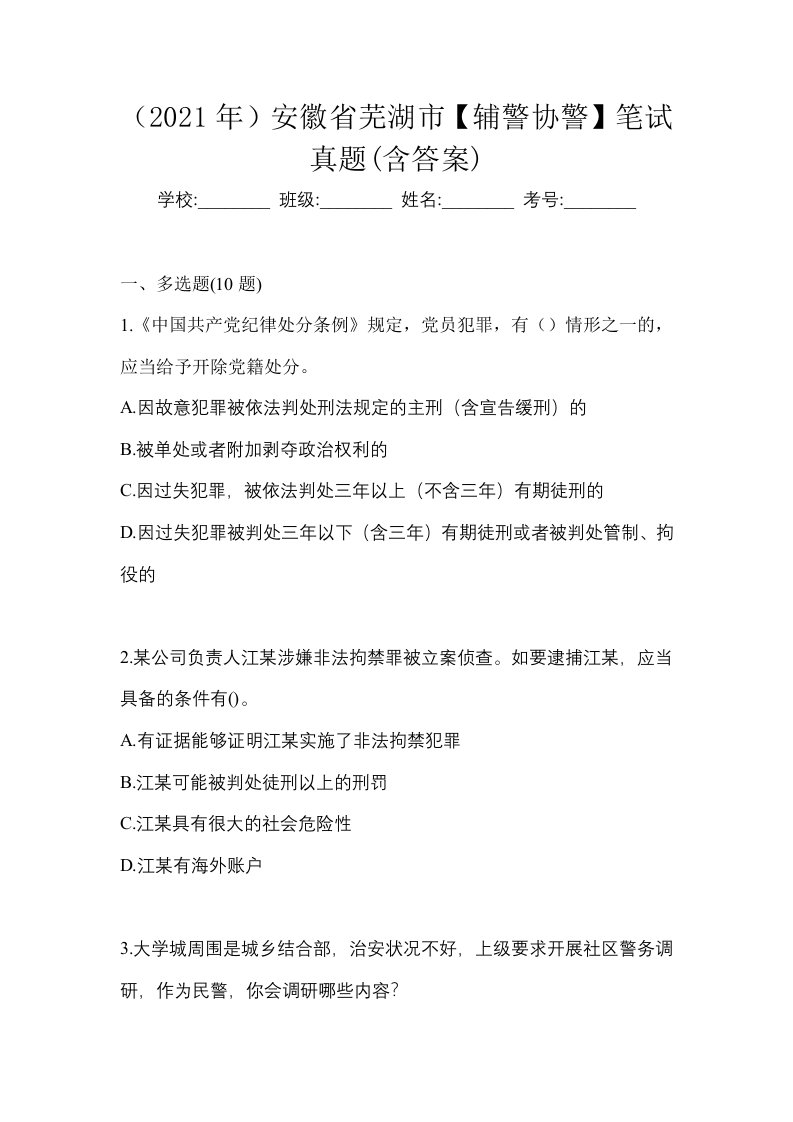 （2021 年）安徽省芜湖市【辅警协警】笔试真题(含答案)

学校:________ 班级:________ 姓名:________ 考号:________

一、多选题(10 题)

1.《中国共产党纪律处分条例》规定，党员犯罪，有（）情形之一的，应当给予开除党籍处分。

A.因故意犯罪被依法判处刑法规定的主刑（含宣告缓刑）的

B.被单处或者附加剥夺政治权利的

C.因过失犯罪，被依法判处三年以上（不含三年）有期徒刑的

D.因过失犯罪被判处三年以下（含三年）有期徒刑或者被判处管制、拘役的

2.某公司负责人江某涉嫌非法拘禁罪被立案侦查。如要逮捕江某，应当具备的条件有()。

A.有证据能够证明江某实施了非法拘禁犯罪

B.江某可能被判处徒刑以上的刑罚

C.江某具有很大的社会危险性

D.江某有海外账户

3.大学城周围是城乡结合部，治安状况不好，上级要求开展社区警务调研，作为民警，你会调研哪些内容?